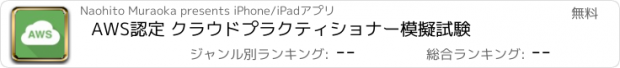 AWS

Naohito Muraoka presents iPhone/iPadアプリ

無料

AWS認定 クラウドプラクティショナー模擬試験

ジャンル別ランキング: --

総合ランキング: --